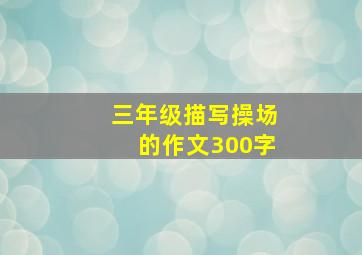 三年级描写操场的作文300字